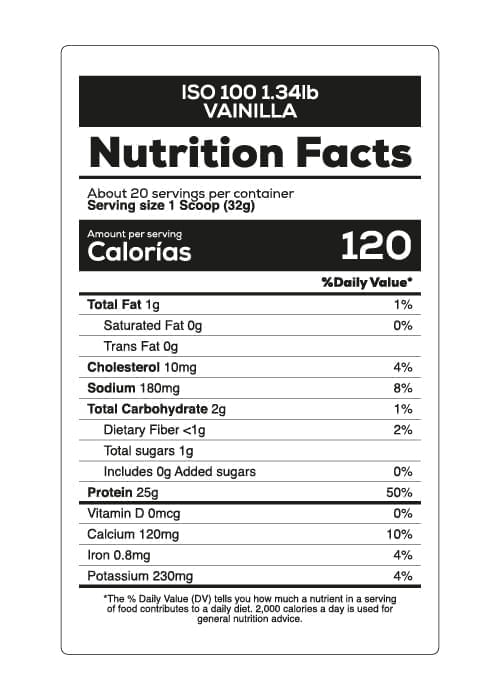 ISO 100 1.34lb
VAINILLA

Nutrition Facts

About 20 servings per container
Serving size 1 Scoop (32g)

Amount per serving
Calorías 120

| | %Daily Value* |
|---|---|
| Total Fat 1g | 1% |
| Saturated Fat 0g | 0% |
| Trans Fat 0g | |
| Cholesterol 10mg | 4% |
| Sodium 180mg | 8% |
| Total Carbohydrate 2g | 1% |
| Dietary Fiber <1g | 2% |
| Total sugars 1g | |
| Includes 0g Added sugars | 0% |
| Protein 25g | 50% |
| Vitamin D 0mcg | 0% |
| Calcium 120mg | 10% |
| Iron 0.8mg | 4% |
| Potassium 230mg | 4% |

*The % Daily Value (DV) tells you how much a nutrient in a serving of food contributes to a daily diet. 2,000 calories a day is used for general nutrition advice.